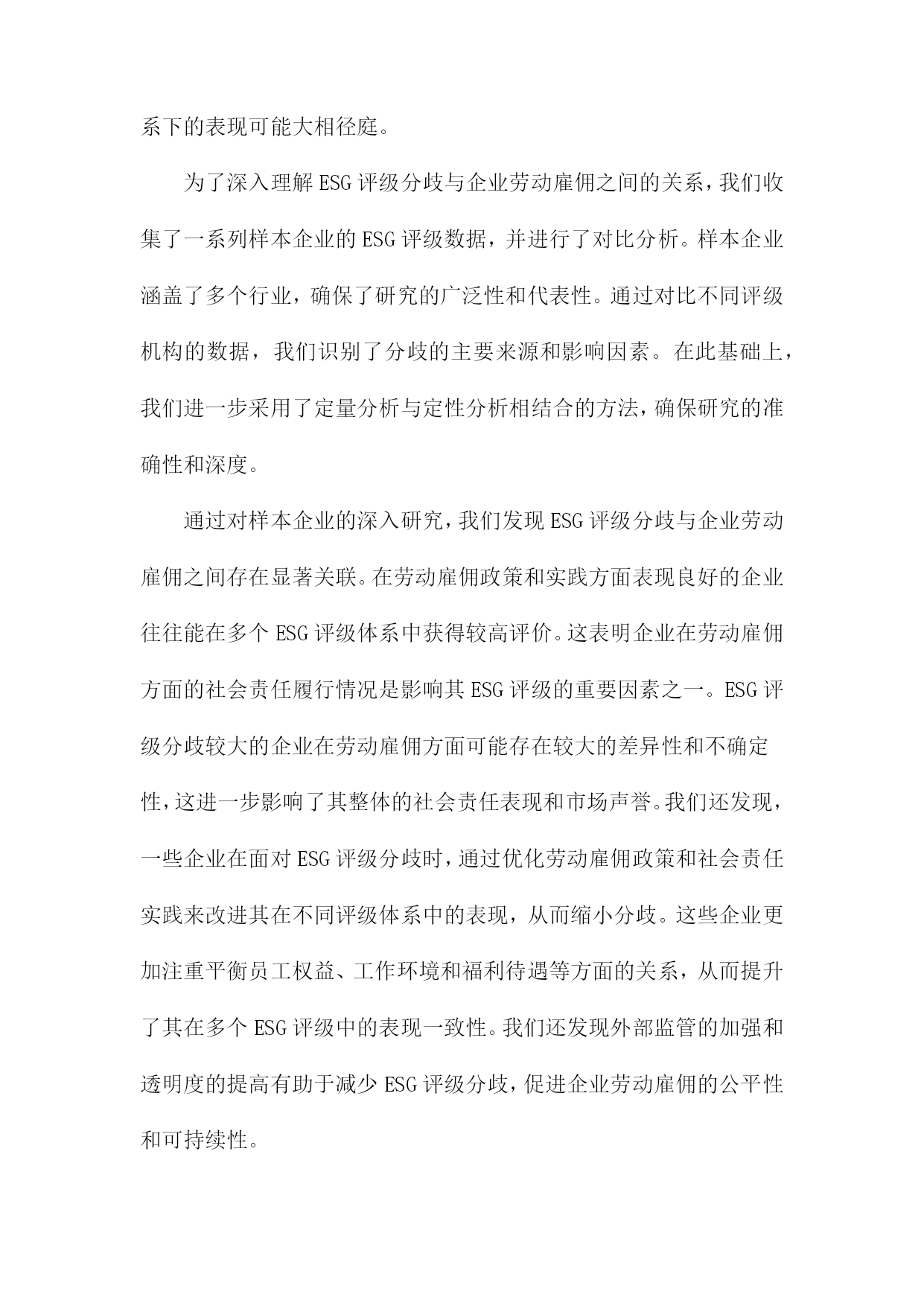 系下的表现可能大相径庭。

为了深入理解ESG评级分歧与企业劳动雇佣之间的关系，我们收集了一系列样本企业的ESG评级数据，并进行了对比分析。样本企业涵盖了多个行业，确保了研究的广泛性和代表性。通过对比不同评级机构的数据，我们识别了分歧的主要来源和影响因素。在此基础上，我们进一步采用了定量分析与定性分析相结合的方法，确保研究的准确性和深度。

通过对样本企业的深入研究，我们发现ESG评级分歧与企业劳动雇佣之间存在显著关联。在劳动雇佣政策和实践方面表现良好的企业往往能在多个ESG评级体系中获得较高评价。这表明企业在劳动雇佣方面的社会责任履行情况是影响其ESG评级的重要因素之一。ESG评级分歧较大的企业在劳动雇佣方面可能存在较大的差异性和不确定性，这进一步影响了其整体的社会责任表现和市场声誉。我们还发现，一些企业在面对ESG评级分歧时，通过优化劳动雇佣政策和社会责任实践来改进其在不同评级体系中的表现，从而缩小分歧。这些企业更加注重平衡员工权益、工作环境和福利待遇等方面的关系，从而提升了其在多个ESG评级中的表现一致性。我们还发现外部监管的加强和透明度的提高有助于减少ESG评级分歧，促进企业劳动雇佣的公平性和可持续性。